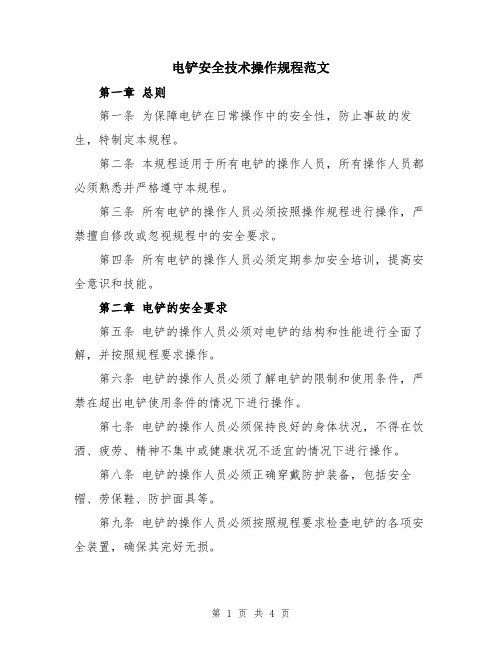 电铲安全技术操作规程范文

第一章 总则

第一条 为保障电铲在日常操作中的安全性，防止事故的发生，特制定本规程。

第二条 本规程适用于所有电铲的操作人员，所有操作人员都必须熟悉并严格遵守本规程。

第三条 所有电铲的操作人员必须按照操作规程进行操作，严禁擅自修改或忽视规程中的安全要求。

第四条 所有电铲的操作人员必须定期参加安全培训，提高安全意识和技能。

第二章 电铲的安全要求

第五条 电铲的操作人员必须对电铲的结构和性能进行全面了解，并按照规程要求操作。

第六条 电铲的操作人员必须了解电铲的限制和使用条件，严禁在超出电铲使用条件的情况下进行操作。

第七条 电铲的操作人员必须保持良好的身体状况，不得在饮酒、疲劳、精神不集中或健康状况不适宜的情况下进行操作。

第八条 电铲的操作人员必须正确穿戴防护装备，包括安全帽、劳保鞋、防护面具等。

第九条 电铲的操作人员必须按照规程要求检查电铲的各项安全装置，确保其完好无损。

第 1 页 共 4 页